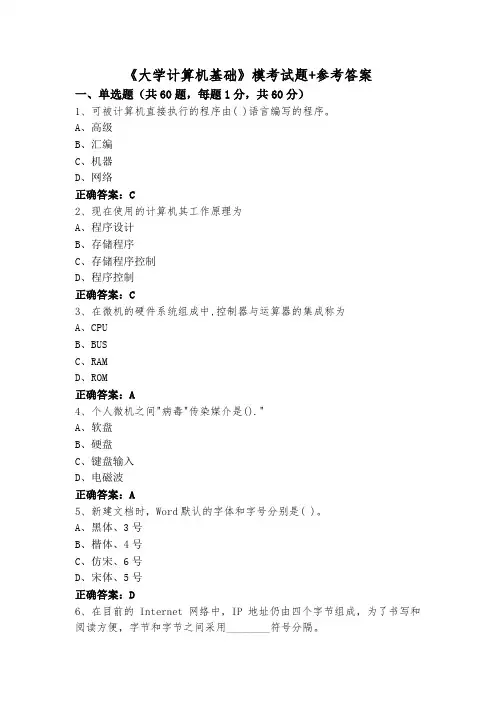 《大学计算机基础》模考试题+参考答案

一、单选题（共60题，每题1分，共60分）

1、可被计算机直接执行的程序由( )语言编写的程序。

A、高级

B、汇编

C、机器

D、网络

正确答案：C

2、现在使用的计算机其工作原理为

A、程序设计

B、存储程序

C、存储程序控制

D、程序控制

正确答案：C

3、在微机的硬件系统组成中,控制器与运算器的集成称为

A、CPU

B、BUS

C、RAM

D、ROM

正确答案：A

4、个人微机之间"病毒"传染媒介是()."

A、软盘

B、硬盘

C、键盘输入

D、电磁波

正确答案：A

5、新建文档时，Word默认的字体和字号分别是( )。

A、黑体、3号

B、楷体、4号

C、仿宋、6号

D、宋体、5号

正确答案：D

6、在目前的 Internet 网络中，IP 地址仍由四个字节组成，为了书写和阅读方便，字节和字节之间采用________符号分隔。